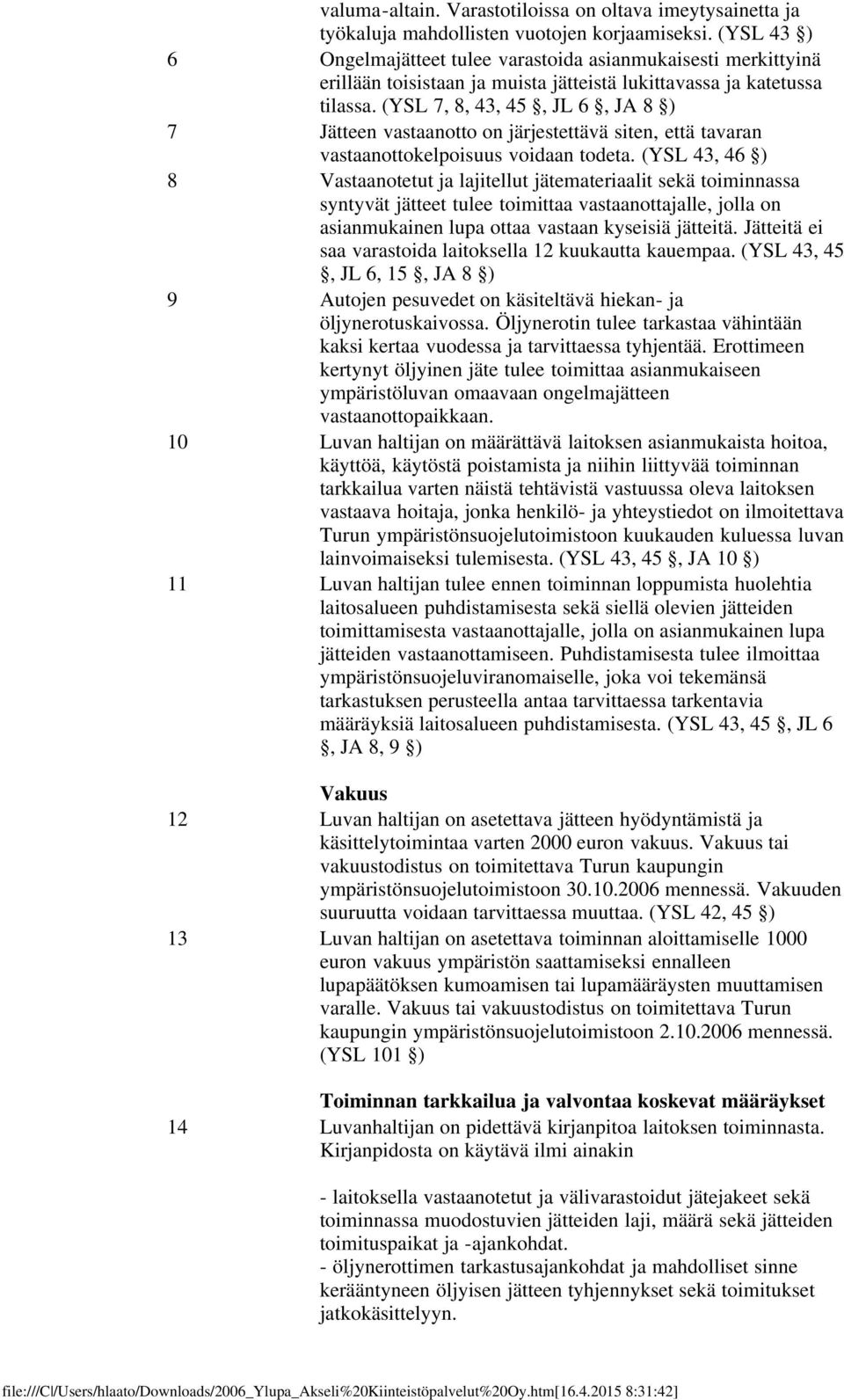 valuma-altain. Varastotiloissa on oltava imeytysainetta ja työkaluja mahdollisten vuotojen korjaamiseksi. (YSL 43 §)

6 Ongelmajätteet tulee varastoida asianmukaisesti merkittyinä erillään toisistaan ja muista jätteistä lukittavassa ja katetussa tilassa. (YSL 7, 8, 43, 45 §, JL 6 §, JA 8 §)

7 Jätteen vastaanotto on järjestettävä siten, että tavaran vastaanottokelpoisuus voidaan todeta. (YSL 43, 46 §)

8 Vastaanotetut ja lajitellut jätemateriaalit sekä toiminnassa syntyvät jätteet tulee toimittaa vastaanottajalle, jolla on asianmukainen lupa ottaa vastaan kyseisiä jätteitä. Jätteitä ei saa varastoida laitoksella 12 kuukautta kauempaa. (YSL 43, 45 §, JL 6, 15 §, JA 8 §)

9 Autojen pesuvedet on käsiteltävä hiekan- ja öljynerotuskaivossa. Öljynerotin tulee tarkastaa vähintään kaksi kertaa vuodessa ja tarvittaessa tyhjentää. Erottimeen kertynyt öljyinen jäte tulee toimittaa asianmukaiseen ympäristöluvan omaavaan ongelmajätteen vastaanottopaikkaan.

10 Luvan haltijan on määrättävä laitoksen asianmukaista hoitoa, käyttöä, käytöstä poistamista ja niihin liittyvää toiminnan tarkkailua varten näistä tehtävistä vastuussa oleva laitoksen vastaava hoitaja, jonka henkilö- ja yhteystiedot on ilmoitettava Turun ympäristönsuojelutoimistoon kuukauden kuluessa luvan lainvoimaiseksi tulemisesta. (YSL 43, 45 §, JA 10 §)

11 Luvan haltijan tulee ennen toiminnan loppumista huolehtia laitosalueen puhdistamisesta sekä siellä olevien jätteiden toimittamisesta vastaanottajalle, jolla on asianmukainen lupa jätteiden vastaanottamiseen. Puhdistamisesta tulee ilmoittaa ympäristönsuojeluviranomaiselle, joka voi tekemänsä tarkastuksen perusteella antaa tarvittaessa tarkentavia määräyksiä laitosalueen puhdistamisesta. (YSL 43, 45 §, JL 6 §, JA 8, 9 §)

Vakuus

12 Luvan haltijan on asetettava jätteen hyödyntämistä ja käsittelytoimintaa varten 2000 euron vakuus. Vakuus tai vakuustodistus on toimitettava Turun kaupungin ympäristönsuojelutoimistoon 30.10.2006 mennessä. Vakuuden suuruutta voidaan tarvittaessa muuttaa. (YSL 42, 45 §)

13 Luvan haltijan on asetettava toiminnan aloittamiselle 1000 euron vakuus ympäristön saattamiseksi ennalleen lupapäätöksen kumoamisen tai lupamääräysten muuttamisen varalle. Vakuus tai vakuustodistus on toimitettava Turun kaupungin ympäristönsuojelutoimistoon 2.10.2006 mennessä. (YSL 101 §)

Toiminnan tarkkailua ja valvontaa koskevat määräykset

14 Luvanhaltijan on pidettävä kirjanpitoa laitoksen toiminnasta. Kirjanpidosta on käytävä ilmi ainakin

- laitoksella vastaanotetut ja välivarastoidut jätejakeet sekä toiminnassa muodostuvien jätteiden laji, määrä sekä jätteiden toimituspaikat ja -ajankohdat.
- öljynerottimen tarkastusajankohdat ja mahdolliset sinne kerääntyneen öljyisen jätteen tyhjennykset sekä toimitukset jatkokäsittelyyn.

file:///C|/Users/hlaato/Downloads/2006_Ylupa_Akseli%20Kiinteistöpalvelut%20Oy.htm[16.4.2015 8:31:42]